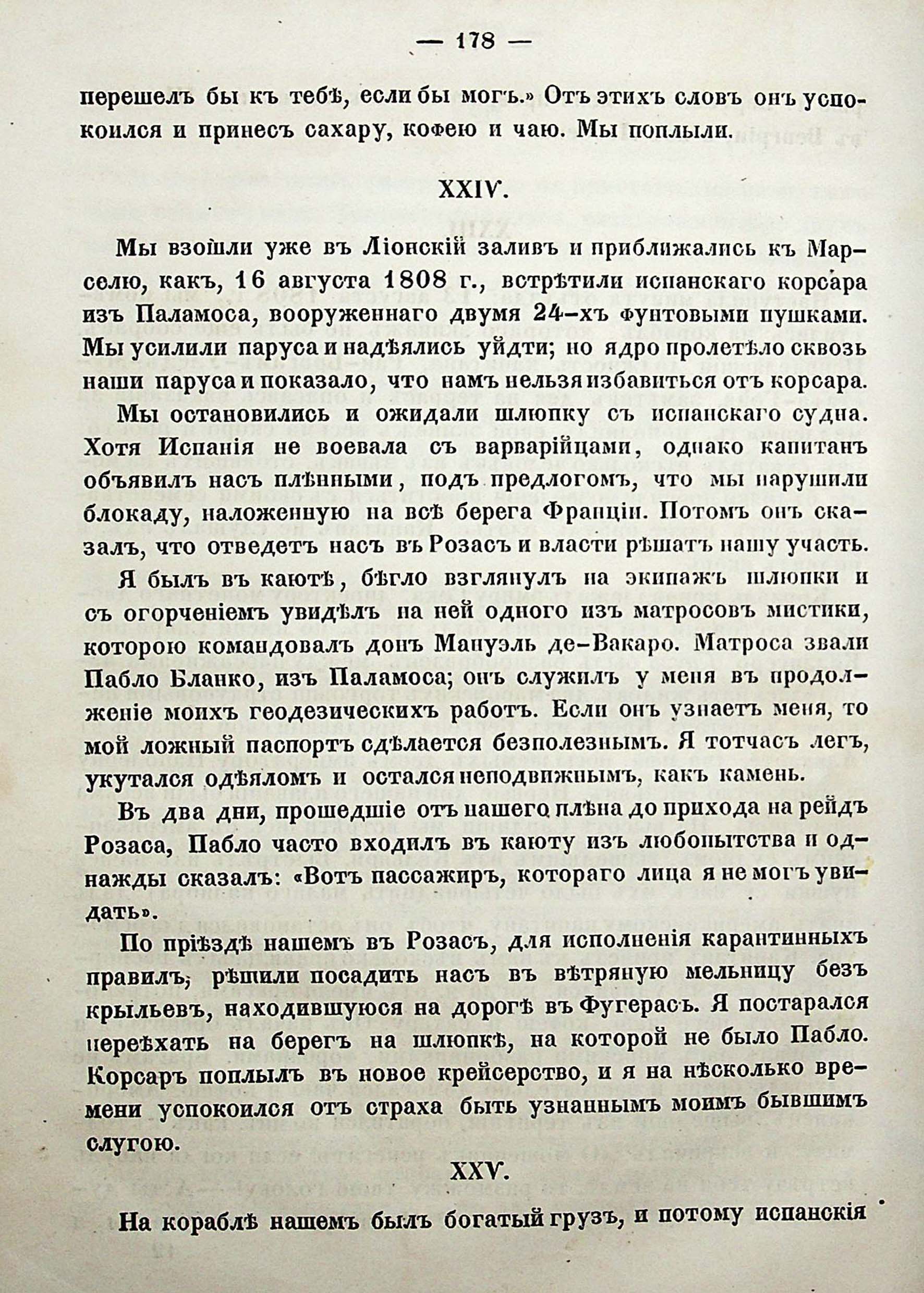 — 178 —

перешелъ бы къ тебѣ, если бы могъ.» Отъ этихъ словъ онъ успокоился и принесъ сахару, кофею и чаю. Мы поплыли.

XXIV.

Мы взошли уже въ Ліонскій заливъ и приближались къ Марселю, какъ, 16 августа 1808 г., встрѣтили испанскаго корсара изъ Паламоса, вооруженнаго двумя 24-хъ фунтовыми пушками. Мы усилили паруса и надѣялись уйдти; но ядро пролетѣло сквозь наши паруса и показало, что намъ нельзя избавиться отъ корсара.

Мы остановились и ожидали шлюпку съ испанскаго судна. Хотя Испанія не воевала съ варварійцами, однако капитанъ объявилъ насъ плѣнными, подъ предлогомъ, что мы нарушили блокаду, наложенную на всѣ берега Франціи. Потомъ онъ сказалъ, что отведетъ насъ въ Розасъ и власти рѣшатъ нашу участь.

Я былъ въ каютѣ, бѣгло взглянулъ на экипажъ шлюпки и съ огорченіемъ увидѣлъ на ней одного изъ матросовъ мистики, которою командовалъ донъ Мануэль де-Вакаро. Матроса звали Пабло Бланко, изъ Паламоса; онъ служилъ у меня въ продолженіе моихъ геодезическихъ работъ. Если онъ узнаетъ меня, то мой ложный паспортъ сдѣлается безполезнымъ. Я тотчасъ легъ, укутался одѣяломъ и остался неподвижнымъ, какъ камень.

Въ два дни, прошедшіе отъ нашего плѣна до прихода на рейдъ Розаса, Пабло часто входилъ въ каюту изъ любопытства и однажды сказалъ: «Вотъ пассажиръ, котораго лица я не могъ увидать».

По пріѣздѣ нашемъ въ Розасъ, для исполненія карантинныхъ правилъ, рѣшили посадить насъ въ вѣтряную мельницу безъ крыльевъ, находившуюся на дорогѣ въ Фугерасъ. Я постарался переѣхать на берегъ на шлюпкѣ, на которой не было Пабло. Корсаръ поплылъ въ новое крейсерство, и я на нѣсколько времени успокоился отъ страха быть узнаннымъ моимъ бывшимъ слугою.

XXV.

На кораблѣ нашемъ былъ богатый грузъ, и потому испанскія